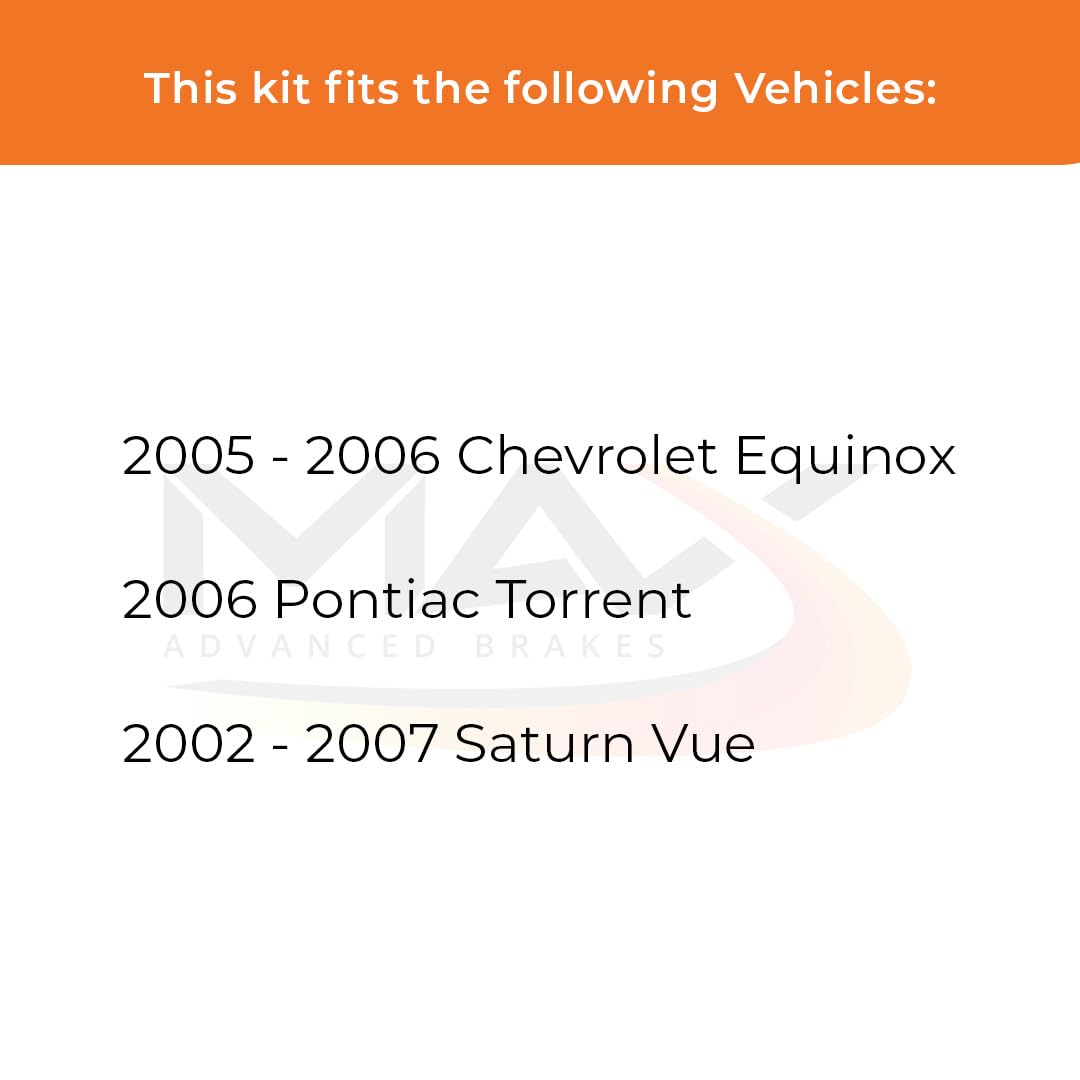 This kit fits the following Vehicles:

2005 - 2006 Chevrolet Equinox

2006 Pontiac Torrent

2002 - 2007 Saturn Vue

MAX
ADVANCED BRAKES